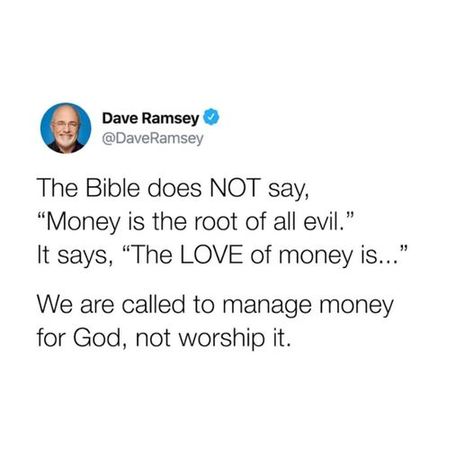 Dave Ramsey
@DaveRamsey

The Bible does NOT say,
“Money is the root of all evil.”
It says, “The LOVE of money is...”

We are called to manage money for God, not worship it.